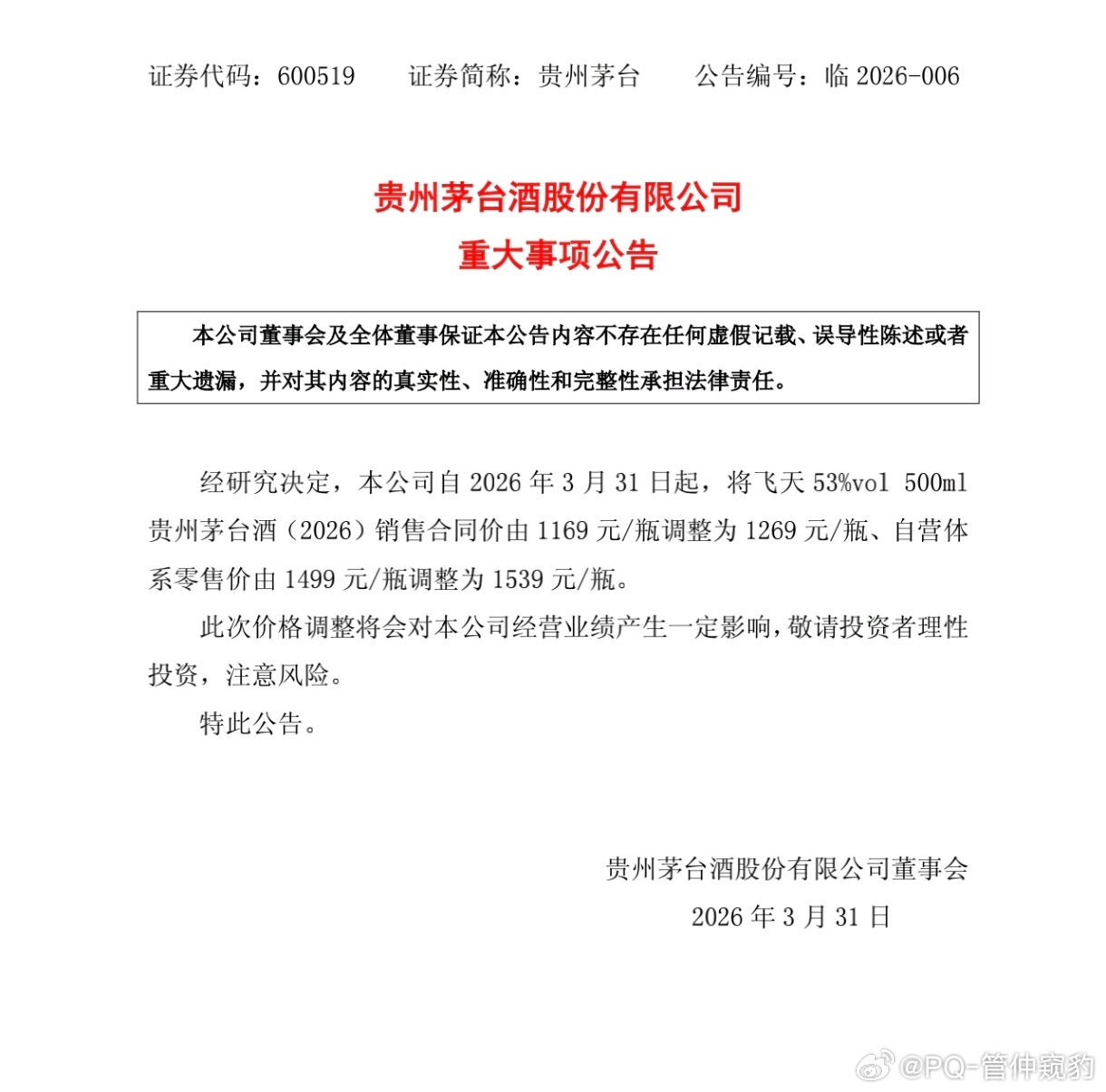 证券代码：600519　　证券简称：贵州茅台　　公告编号：临 2026-006

贵州茅台酒股份有限公司
重大事项公告

本公司董事会及全体董事保证本公告内容不存在任何虚假记载、误导性陈述或者重大遗漏，并对其内容的真实性、准确性和完整性承担法律责任。

经研究决定，本公司自 2026 年 3 月 31 日起，将飞天 53%vol 500ml 贵州茅台酒（2026）销售合同价由 1169 元/瓶调整为 1269 元/瓶、自营体系零售价由 1499 元/瓶调整为 1539 元/瓶。

此次价格调整将会对本公司经营业绩产生一定影响，敬请投资者理性投资，注意风险。

特此公告。

贵州茅台酒股份有限公司董事会
2026 年 3 月 31 日

@PQ-管仲窥豹